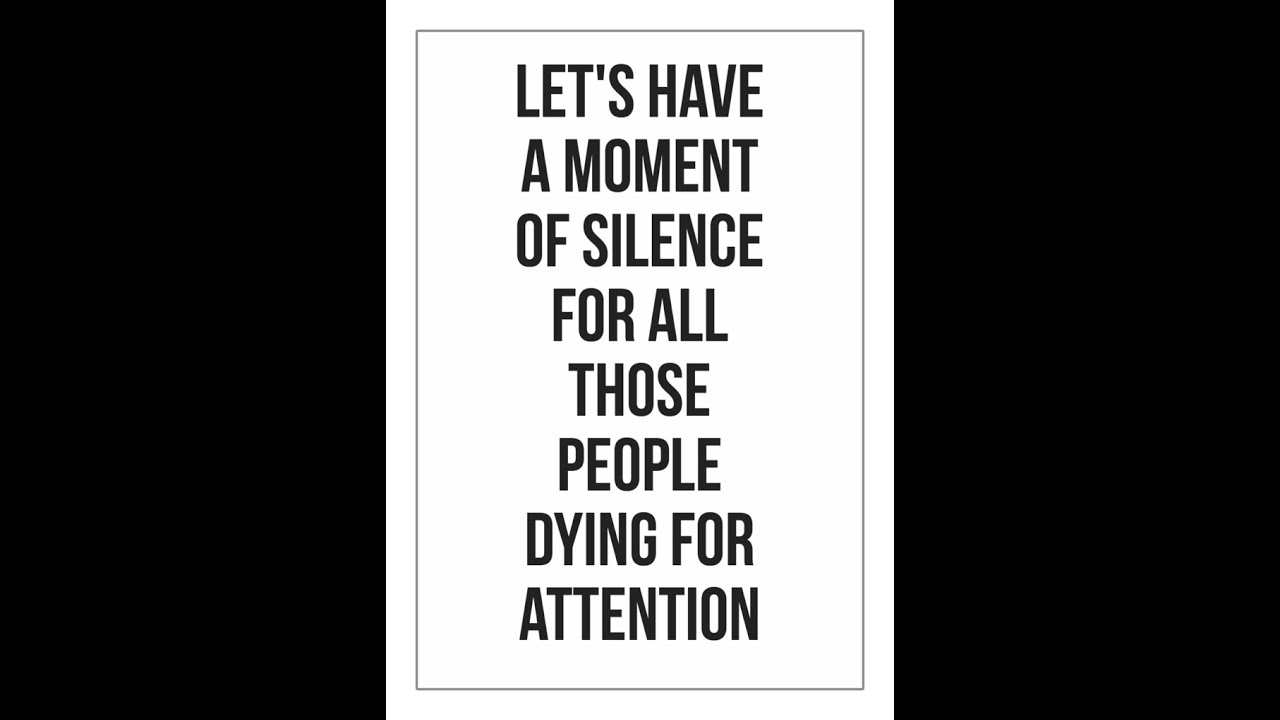 LET'S HAVE A MOMENT OF SILENCE FOR ALL THOSE PEOPLE DYING FOR ATTENTION